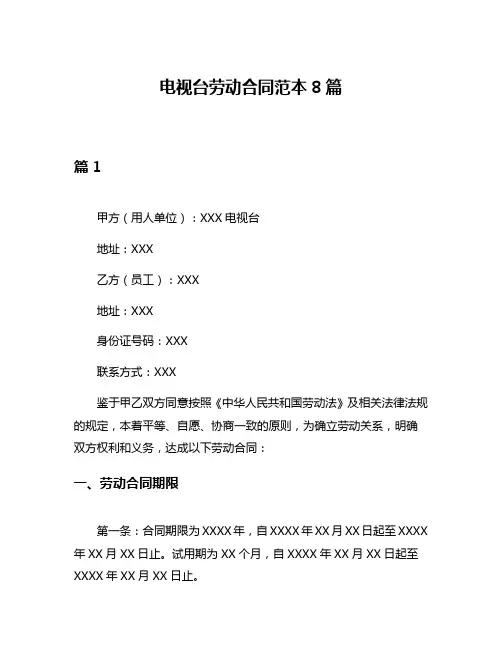 电视台劳动合同范本 8 篇

篇 1

甲方（用人单位）：XXX 电视台

地址：XXX

乙方（员工）：XXX

地址：XXX

身份证号码：XXX

联系方式：XXX

鉴于甲乙双方同意按照《中华人民共和国劳动法》及相关法律法规的规定，本着平等、自愿、协商一致的原则，为确立劳动关系，明确双方权利和义务，达成以下劳动合同：

一、劳动合同期限

第一条：合同期限为 XXXX 年，自 XXXX 年 XX 月 XX 日起至 XXXX 年 XX 月 XX 日止。试用期为 XX 个月，自 XXXX 年 XX 月 XX 日起至 XXXX 年 XX 月 XX 日止。